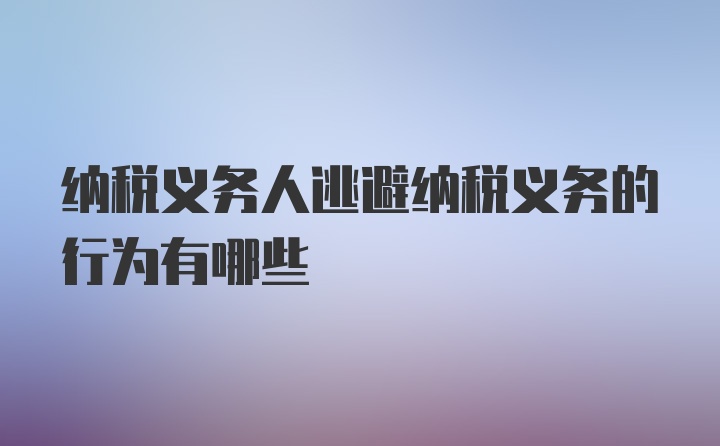 纳税义务人逃避纳税义务的行为有哪些